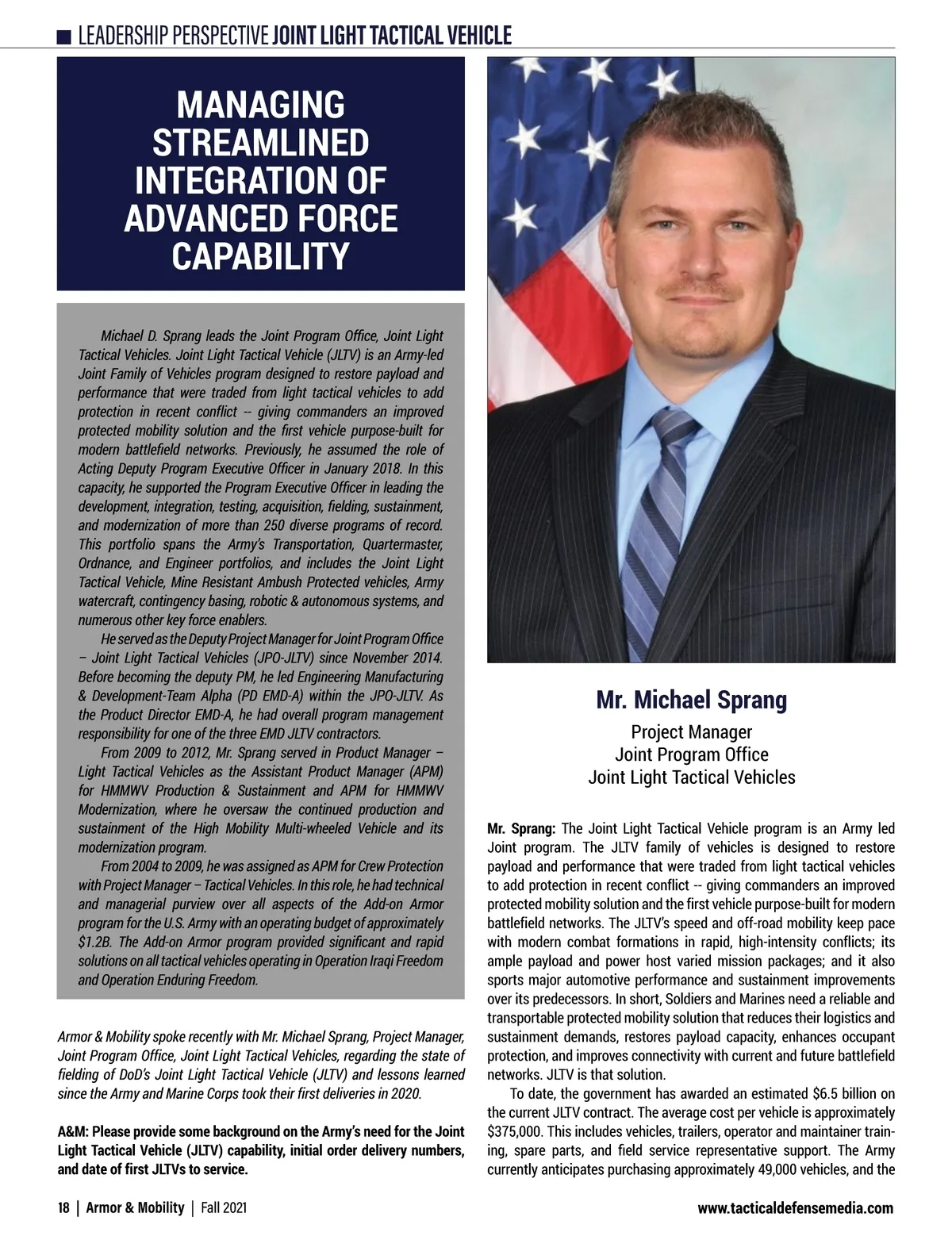 LEADERSHIP PERSPECTIVE JOINT LIGHT TACTICAL VEHICLE

MANAGING STREAMLINED INTEGRATION OF ADVANCED FORCE CAPABILITY

Michael D. Sprang leads the Joint Program Office, Joint Light Tactical Vehicles. Joint Light Tactical Vehicle (JLTV) is an Army-led Joint Family of Vehicles program designed to restore payload and performance that were traded from light tactical vehicles to add protection in recent conflict -- giving commanders an improved protected mobility solution and the first vehicle purpose-built for modern battlefield networks. Previously, he assumed the role of Acting Deputy Program Executive Officer in January 2018. In this capacity, he supported the Program Executive Officer in leading the development, integration, testing, acquisition, fielding, sustainment, and modernization of more than 250 diverse programs of record. This portfolio spans the Army's Transportation, Quartermaster, Ordnance, and Engineer portfolios, and includes the Joint Light Tactical Vehicle, Mine Resistant Ambush Protected vehicles, Army watercraft, contingency basing, robotic & autonomous systems, and numerous other key force enablers.

He served as the Deputy Project Manager for Joint Program Office – Joint Light Tactical Vehicles (JPO-JLTV) since November 2014. Before becoming the deputy PM, he led Engineering Manufacturing & Development-Team Alpha (PD EMD-A) within the JPO-JLTV. As the Product Director EMD-A, he had overall program management responsibility for one of the three EMD JLTV contractors.

From 2009 to 2012, Mr. Sprang served in Product Manager – Light Tactical Vehicles as the Assistant Product Manager (APM) for HMMWV Production & Sustainment and APM for HMMWV Modernization, where he oversaw the continued production and sustainment of the High Mobility Multi-wheeled Vehicle and its modernization program.

From 2004 to 2009, he was assigned as APM for Crew Protection with Project Manager – Tactical Vehicles. In this role, he had technical and managerial purview over all aspects of the Add-on Armor program for the U.S. Army with an operating budget of approximately $1.2B. The Add-on Armor program provided significant and rapid solutions on all tactical vehicles operating in Operation Iraqi Freedom and Operation Enduring Freedom.

Armor & Mobility spoke recently with Mr. Michael Sprang, Project Manager, Joint Program Office, Joint Light Tactical Vehicles, regarding the state of fielding of DoD's Joint Light Tactical Vehicle (JLTV) and lessons learned since the Army and Marine Corps took their first deliveries in 2020.

A&M: Please provide some background on the Army's need for the Joint Light Tactical Vehicle (JLTV) capability, initial order delivery numbers, and date of first JLTVs to service.

Mr. Michael Sprang
Project Manager
Joint Program Office
Joint Light Tactical Vehicles

Mr. Sprang: The Joint Light Tactical Vehicle program is an Army led Joint program. The JLTV family of vehicles is designed to restore payload and performance that were traded from light tactical vehicles to add protection in recent conflict -- giving commanders an improved protected mobility solution and the first vehicle purpose-built for modern battlefield networks. The JLTV's speed and off-road mobility keep pace with modern combat formations in rapid, high-intensity conflicts; its ample payload and power host varied mission packages; and it also sports major automotive performance and sustainment improvements over its predecessors. In short, Soldiers and Marines need a reliable and transportable protected mobility solution that reduces their logistics and sustainment demands, restores payload capacity, enhances occupant protection, and improves connectivity with current and future battlefield networks. JLTV is that solution.

To date, the government has awarded an estimated $6.5 billion on the current JLTV contract. The average cost per vehicle is approximately $375,000. This includes vehicles, trailers, operator and maintainer training, spare parts, and field service representative support. The Army currently anticipates purchasing approximately 49,000 vehicles, and the

18 | Armor & Mobility | Fall 2021 www.tacticaldefensemedia.com